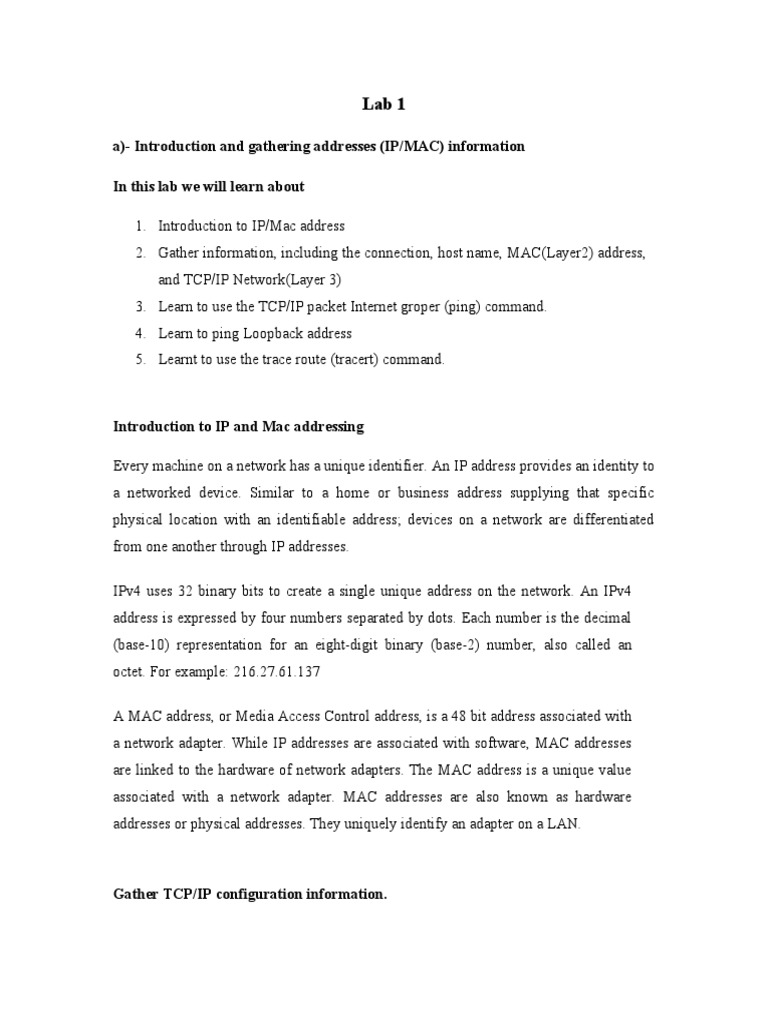 Lab 1

a)- Introduction and gathering addresses (IP/MAC) information

In this lab we will learn about

1. Introduction to IP/Mac address
2. Gather information, including the connection, host name, MAC(Layer2) address, and TCP/IP Network(Layer 3)
3. Learn to use the TCP/IP packet Internet groper (ping) command.
4. Learn to ping Loopback address
5. Learnt to use the trace route (tracert) command.

Introduction to IP and Mac addressing

Every machine on a network has a unique identifier. An IP address provides an identity to a networked device. Similar to a home or business address supplying that specific physical location with an identifiable address; devices on a network are differentiated from one another through IP addresses.

IPv4 uses 32 binary bits to create a single unique address on the network. An IPv4 address is expressed by four numbers separated by dots. Each number is the decimal (base-10) representation for an eight-digit binary (base-2) number, also called an octet. For example: 216.27.61.137

A MAC address, or Media Access Control address, is a 48 bit address associated with a network adapter. While IP addresses are associated with software, MAC addresses are linked to the hardware of network adapters. The MAC address is a unique value associated with a network adapter. MAC addresses are also known as hardware addresses or physical addresses. They uniquely identify an adapter on a LAN.

Gather TCP/IP configuration information.